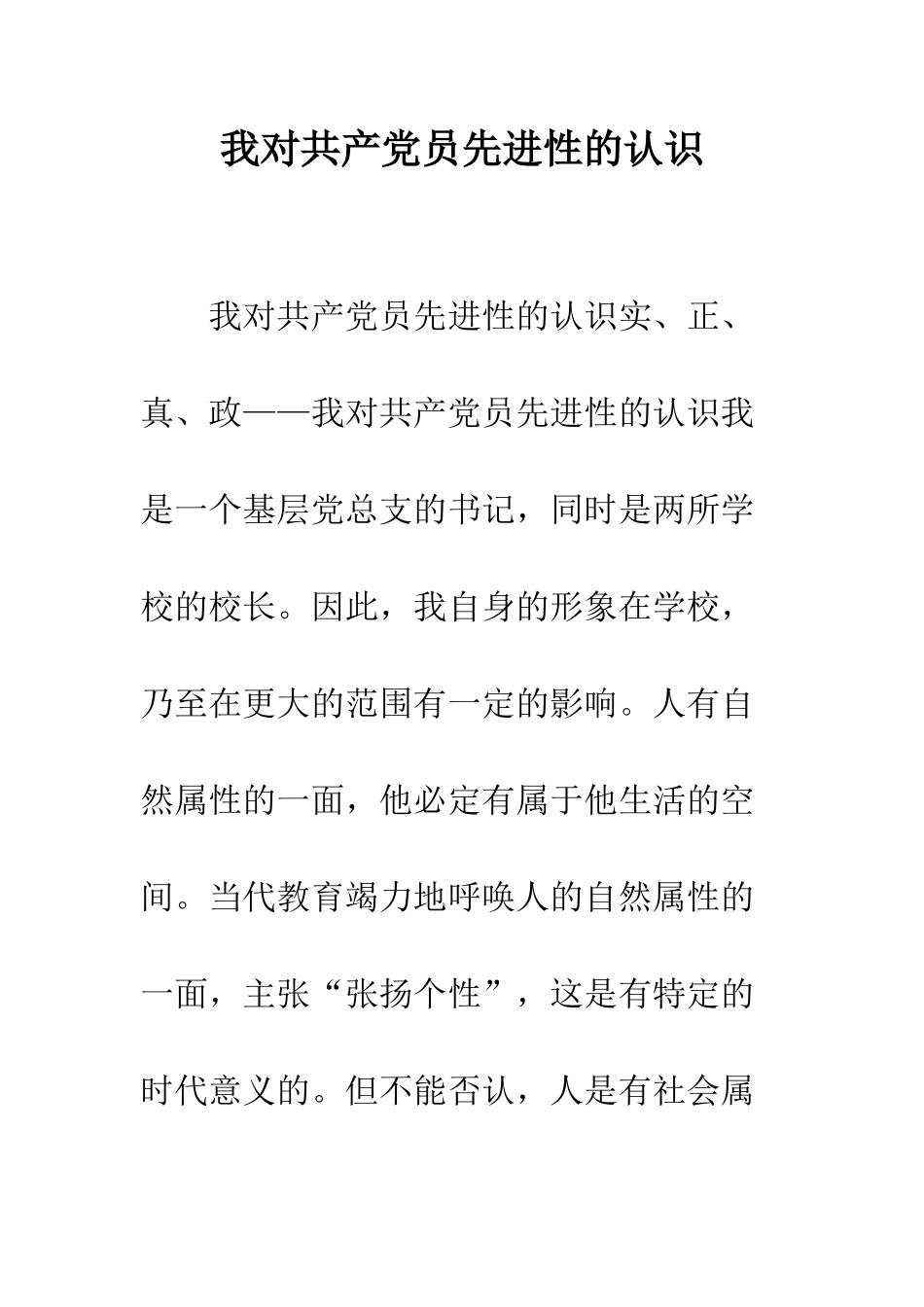 我对共产党员先进性的认识

我对共产党员先进性的认识实、正、真、政——我对共产党员先进性的认识我是一个基层党总支的书记，同时是两所学校的校长。因此，我自身的形象在学校，乃至在更大的范围有一定的影响。人有自然属性的一面，他必定有属于他生活的空间。当代教育竭力地呼唤人的自然属性的一面，主张“张扬个性”，这是有特定的时代意义的。但不能否认，人是有社会属